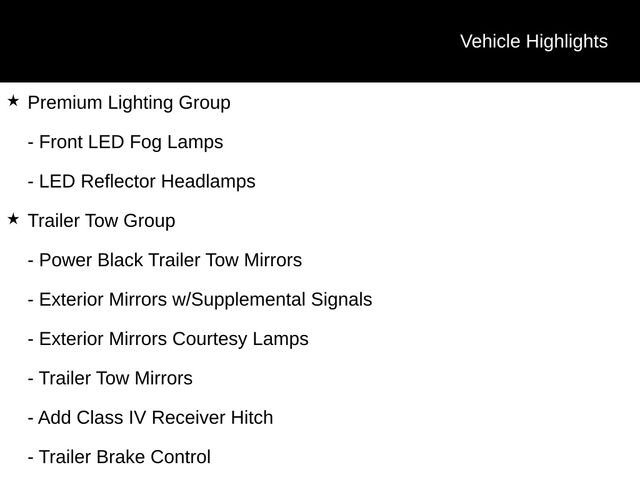 Vehicle Highlights

★ Premium Lighting Group

- Front LED Fog Lamps

- LED Reflector Headlamps

★ Trailer Tow Group

- Power Black Trailer Tow Mirrors

- Exterior Mirrors w/Supplemental Signals

- Exterior Mirrors Courtesy Lamps

- Trailer Tow Mirrors

- Add Class IV Receiver Hitch

- Trailer Brake Control